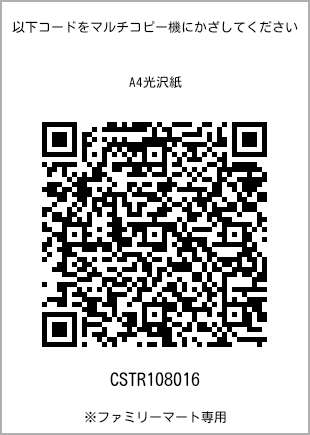 以下コードをマルチコピー機にかざしてください

A4光沢紙

CSTR108016

※ファミリーマート専用